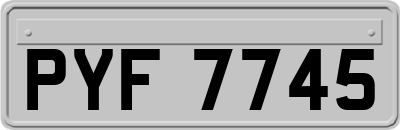 PYF 7745